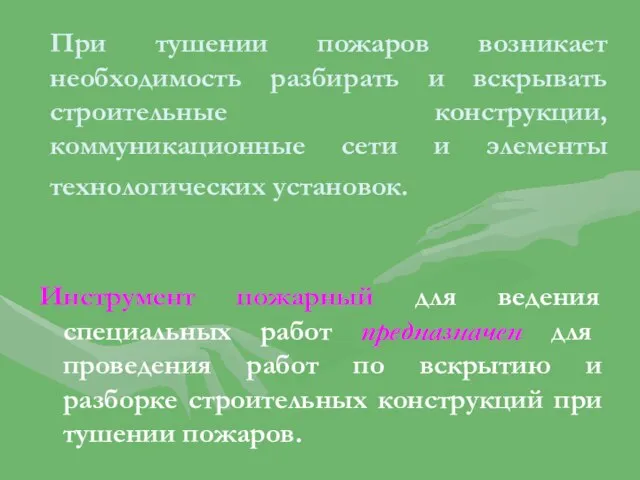 При тушении пожаров возникает необходимость разбирать и вскрывать строительные конструкции, коммуникационные сети и элементы технологических установок.

Инструмент пожарный для ведения специальных работ предназначен для проведения работ по вскрытию и разборке строительных конструкций при тушении пожаров.